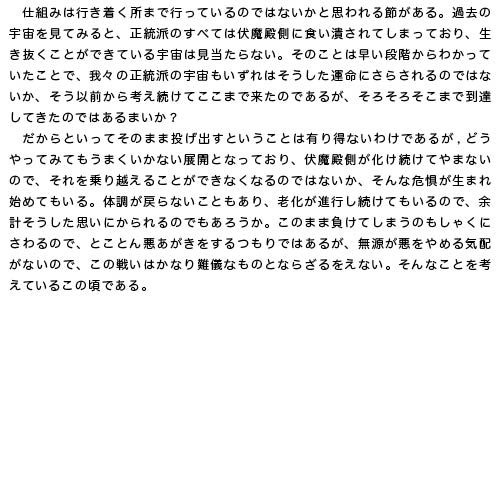 仕組みは行き着く所まで行っているのではないかと思われる節がある。過去の宇宙を見てみると、正統派のすべては伏魔殿側に食い潰されてしまっており、生き抜くことができている宇宙は見当たらない。そのことは早い段階からわかっていたことで、我々の正統派の宇宙もいずれはそうした運命にさらされるのではないか、そう以前から考え続けてここまで来たのであるが、そろそろそこまで到達してきたのではあるまいか？

だからといってそのまま投げ出すということは有り得ないわけであるが，どうやってみてもうまくいかない展開となっており、伏魔殿側が化け続けてやまないので、それを乗り越えることができなくなるのではないか、そんな危惧が生まれ始めてもいる。体調が戻らないこともあり、老化が進行し続けてもいるので、余計そうした思いにかられるのでもあろうか。このまま負けてしまうのもしゃくにさわるので、とことん悪あがきをするつもりではあるが、無源が悪をやめる気配がないので、この戦いはかなり難儀なものとならざるをえない。そんなことを考えているこの頃である。